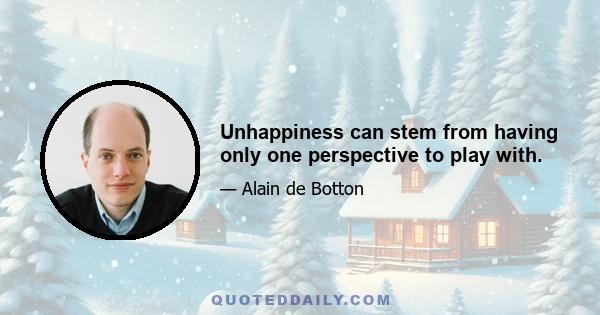 Unhappiness can stem from having only one perspective to play with.

— Alain de Botton

QUOTEDDAILY.COM